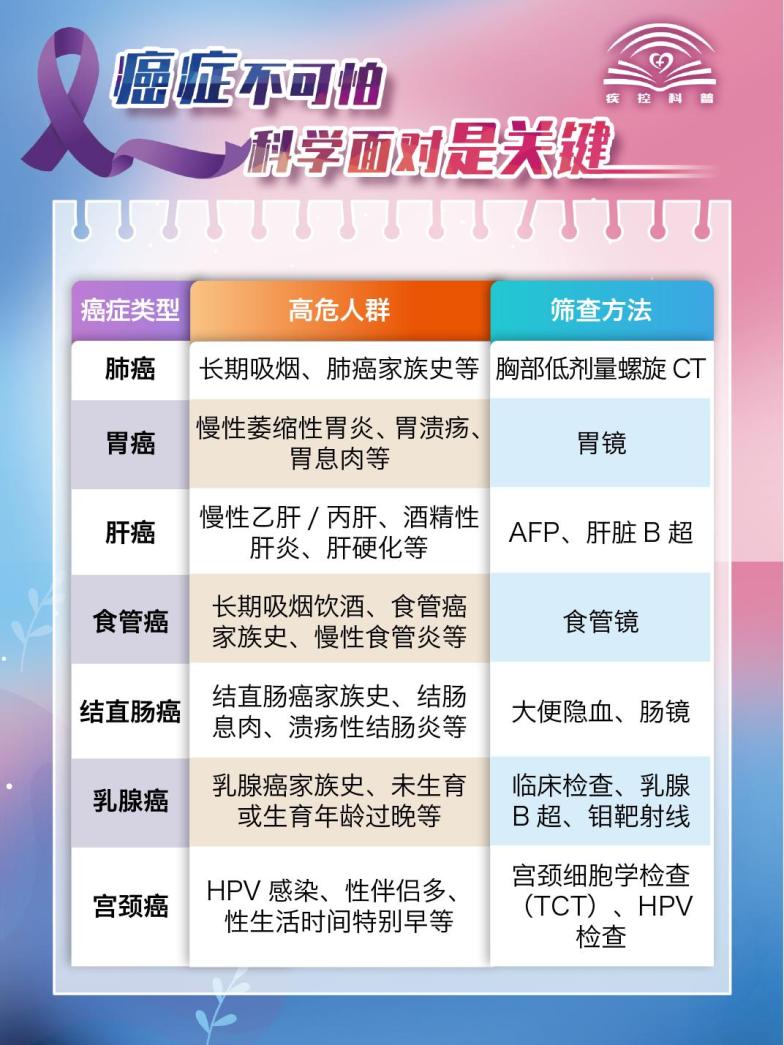 癌症不可怕
科学面对是关键

疾控科普

| 癌症类型 | 高危人群 | 筛查方法 |
|---|---|---|
| 肺癌 | 长期吸烟、肺癌家族史等 | 胸部低剂量螺旋 CT |
| 胃癌 | 慢性萎缩性胃炎、胃溃疡、胃息肉等 | 胃镜 |
| 肝癌 | 慢性乙肝 / 丙肝、酒精性肝炎、肝硬化等 | AFP、肝脏 B 超 |
| 食管癌 | 长期吸烟饮酒、食管癌家族史、慢性食管炎等 | 食管镜 |
| 结直肠癌 | 结直肠癌家族史、结肠息肉、溃疡性结肠炎等 | 大便隐血、肠镜 |
| 乳腺癌 | 乳腺癌家族史、未生育或生育年龄过晚等 | 临床检查、乳腺 B 超、钼靶射线 |
| 宫颈癌 | HPV 感染、性伴侣多、性生活时间特别早等 | 宫颈细胞学检查（TCT）、HPV 检查 |